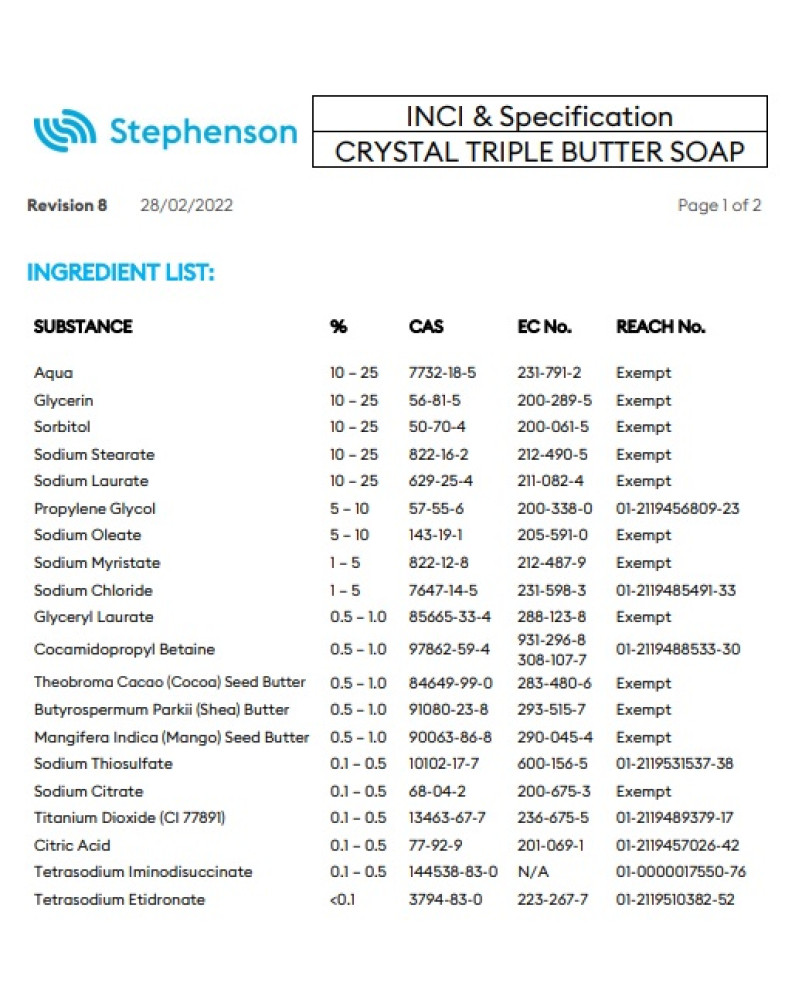 Stephenson

INCI & Specification
CRYSTAL TRIPLE BUTTER SOAP

Revision 8 28/02/2022 Page 1 of 2

INGREDIENT LIST:

| SUBSTANCE | % | CAS | EC No. | REACH No. |
|---|---|---|---|---|
| Aqua | 10 – 25 | 7732-18-5 | 231-791-2 | Exempt |
| Glycerin | 10 – 25 | 56-81-5 | 200-289-5 | Exempt |
| Sorbitol | 10 – 25 | 50-70-4 | 200-061-5 | Exempt |
| Sodium Stearate | 10 – 25 | 822-16-2 | 212-490-5 | Exempt |
| Sodium Laurate | 10 – 25 | 629-25-4 | 211-082-4 | Exempt |
| Propylene Glycol | 5 – 10 | 57-55-6 | 200-338-0 | 01-2119456809-23 |
| Sodium Oleate | 5 – 10 | 143-19-1 | 205-591-0 | Exempt |
| Sodium Myristate | 1 – 5 | 822-12-8 | 212-487-9 | Exempt |
| Sodium Chloride | 1 – 5 | 7647-14-5 | 231-598-3 | 01-2119485491-33 |
| Glyceryl Laurate | 0.5 – 1.0 | 85665-33-4 | 288-123-8 | Exempt |
| Cocamidopropyl Betaine | 0.5 – 1.0 | 97862-59-4 | 931-296-8 308-107-7 | 01-2119488533-30 |
| Theobroma Cacao (Cocoa) Seed Butter | 0.5 – 1.0 | 84649-99-0 | 283-480-6 | Exempt |
| Butyrospermum Parkii (Shea) Butter | 0.5 – 1.0 | 91080-23-8 | 293-515-7 | Exempt |
| Mangifera Indica (Mango) Seed Butter | 0.5 – 1.0 | 90063-86-8 | 290-045-4 | Exempt |
| Sodium Thiosulfate | 0.1 – 0.5 | 10102-17-7 | 600-156-5 | 01-2119531537-38 |
| Sodium Citrate | 0.1 – 0.5 | 68-04-2 | 200-675-3 | Exempt |
| Titanium Dioxide (CI 77891) | 0.1 – 0.5 | 13463-67-7 | 236-675-5 | 01-2119489379-17 |
| Citric Acid | 0.1 – 0.5 | 77-92-9 | 201-069-1 | 01-2119457026-42 |
| Tetrasodium Iminodisuccinate | 0.1 – 0.5 | 144538-83-0 | N/A | 01-0000017550-76 |
| Tetrasodium Etidronate | <0.1 | 3794-83-0 | 223-267-7 | 01-2119510382-52 |